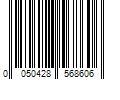 0 050428 568606